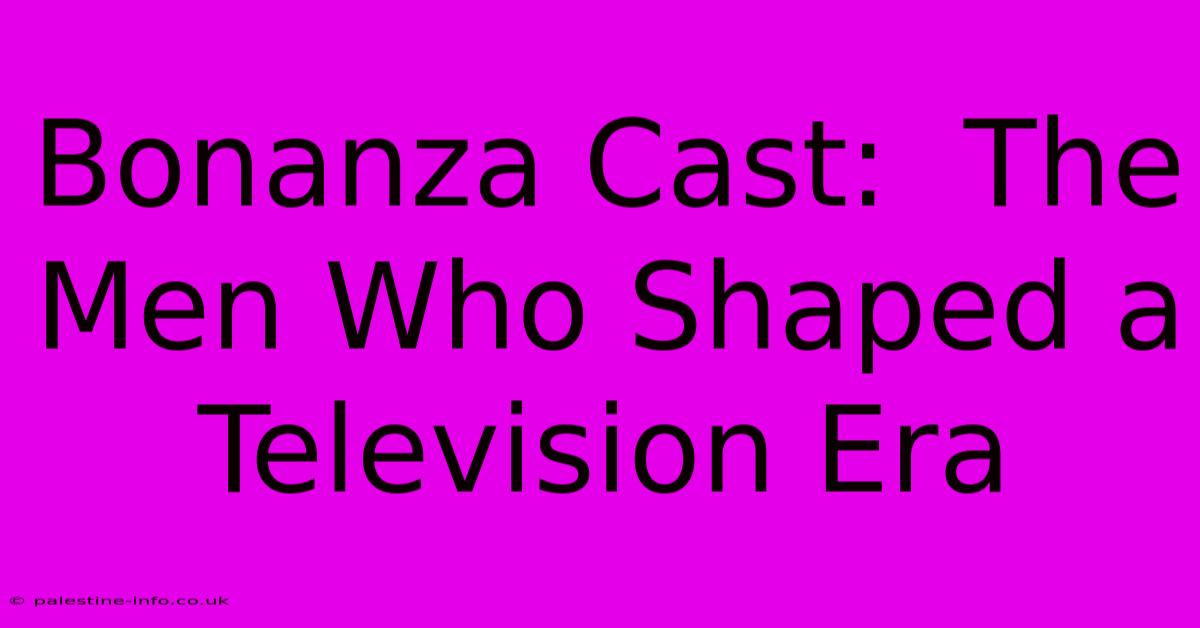 Bonanza Cast: The Men Who Shaped a Television Era

© palestine-info.co.uk